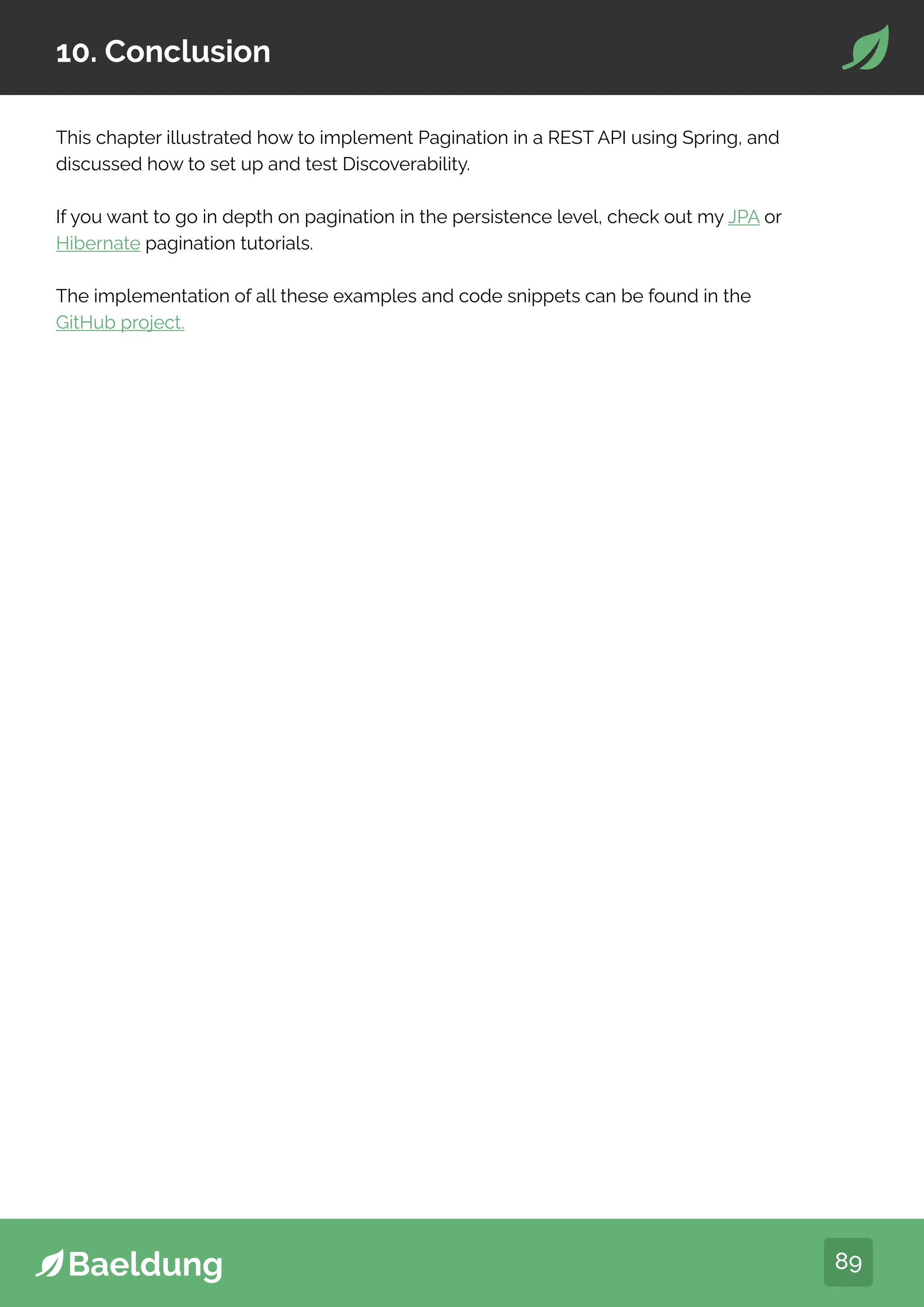 10. Conclusion

This chapter illustrated how to implement Pagination in a REST API using Spring, and discussed how to set up and test Discoverability.

If you want to go in depth on pagination in the persistence level, check out my JPA or Hibernate pagination tutorials.

The implementation of all these examples and code snippets can be found in the GitHub project.

Baeldung

89